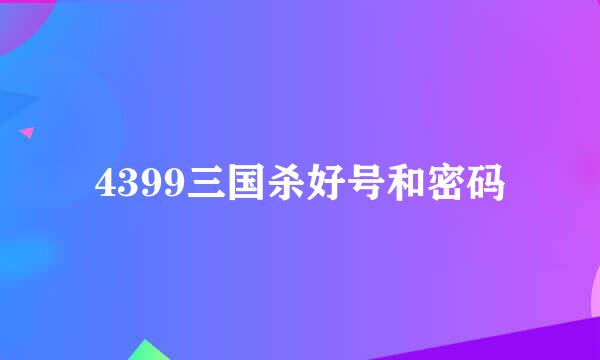 4399三国杀好号和密码